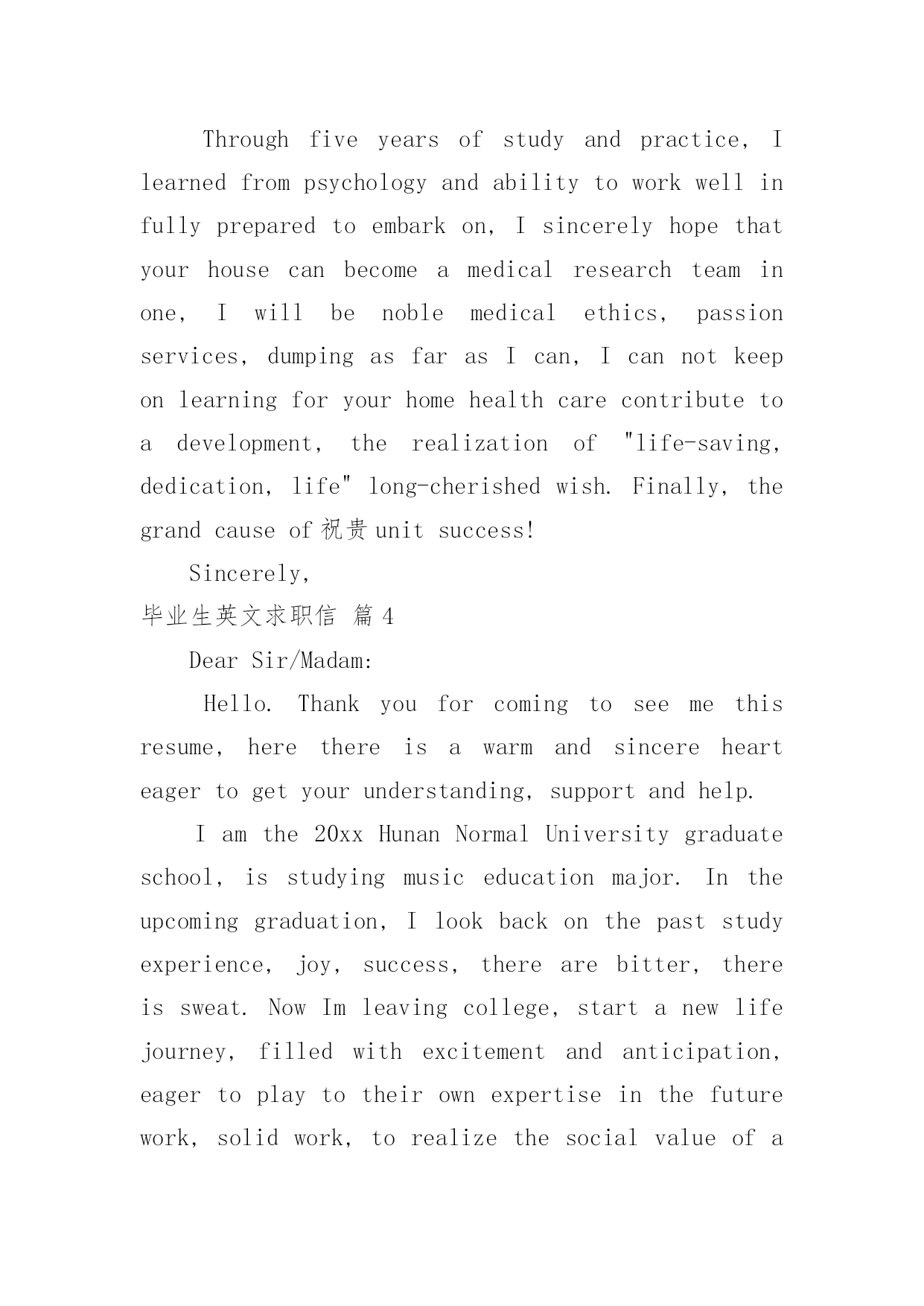 Through five years of study and practice, I learned from psychology and ability to work well in fully prepared to embark on, I sincerely hope that your house can become a medical research team in one, I will be noble medical ethics, passion services, dumping as far as I can, I can not keep on learning for your home health care contribute to a development, the realization of "life-saving, dedication, life" long-cherished wish. Finally, the grand cause of 祝贵 unit success!

Sincerely,

毕业生英文求职信 篇 4

Dear Sir/Madam:

Hello. Thank you for coming to see me this resume, here there is a warm and sincere heart eager to get your understanding, support and help.

I am the 20xx Hunan Normal University graduate school, is studying music education major. In the upcoming graduation, I look back on the past study experience, joy, success, there are bitter, there is sweat. Now Im leaving college, start a new life journey, filled with excitement and anticipation, eager to play to their own expertise in the future work, solid work, to realize the social value of a